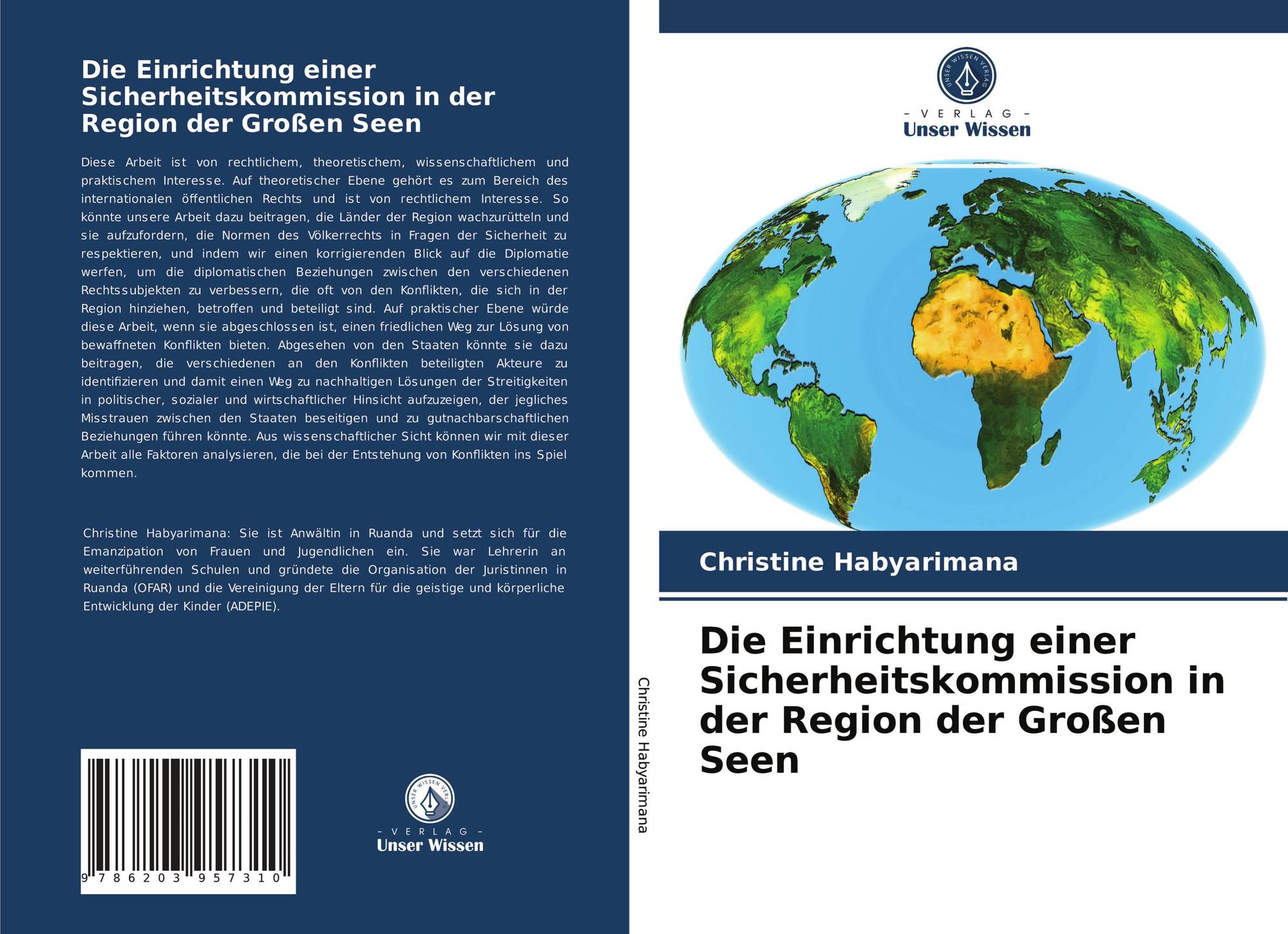 Die Einrichtung einer Sicherheitskommission in der Region der Großen Seen

Diese Arbeit ist von rechtlichem, theoretischem, wissenschaftlichem und praktischem Interesse. Auf theoretischer Ebene gehört es zum Bereich des internationalen öffentlichen Rechts und ist von rechtlichem Interesse. So könnte unsere Arbeit dazu beitragen, die Länder der Region wachzurütteln und sie aufzufordern, die Normen des Völkerrechts in Fragen der Sicherheit zu respektieren, und indem wir einen korrigierenden Blick auf die Diplomatie werfen, um die diplomatischen Beziehungen zwischen den verschiedenen Rechtssubjekten zu verbessern, die oft von den Konflikten, die sich in der Region hinziehen, betroffen und beteiligt sind. Auf praktischer Ebene würde diese Arbeit, wenn sie abgeschlossen ist, einen friedlichen Weg zur Lösung von bewaffneten Konflikten bieten. Abgesehen von den Staaten könnte sie dazu beitragen, die verschiedenen an den Konflikten beteiligten Akteure zu identifizieren und damit einen Weg zu nachhaltigen Lösungen der Streitigkeiten in politischer, sozialer und wirtschaftlicher Hinsicht aufzuzeigen, der jegliches Misstrauen zwischen den Staaten beseitigen und zu gutnachbarschaftlichen Beziehungen führen könnte. Aus wissenschaftlicher Sicht können wir mit dieser Arbeit alle Faktoren analysieren, die bei der Entstehung von Konflikten ins Spiel kommen.

Christine Habyarimana: Sie ist Anwältin in Ruanda und setzt sich für die Emanzipation von Frauen und Jugendlichen ein. Sie war Lehrerin an weiterführenden Schulen und gründete die Organisation der Juristinnen in Ruanda (OFAR) und die Vereinigung der Eltern für die geistige und körperliche Entwicklung der Kinder (ADEPIE).

9 786203 957310

- VERLAG -
Unser Wissen

Christine Habyarimana

- VERLAG -
Unser Wissen

Christine Habyarimana

Die Einrichtung einer Sicherheitskommission in der Region der Großen Seen